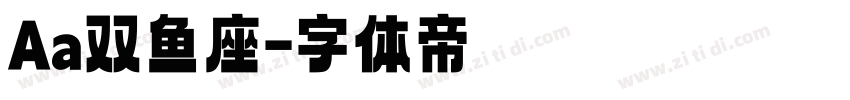 Aa双鱼座-字体帝

www.zi ti di.com www.zi ti di.com www.zi ti di.com www.zi ti di.com